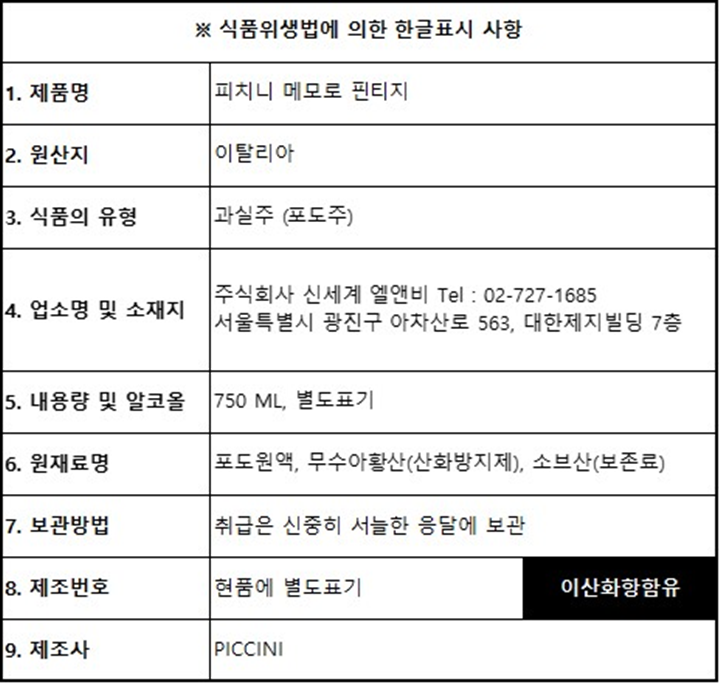 | ※ 식품위생법에 의한 한글표시 사항 | | |
|---|---|---|
| 1. 제품명 | 피치니 메모로 핀티지 | |
| 2. 원산지 | 이탈리아 | |
| 3. 식품의 유형 | 과실주 (포도주) | |
| 4. 업소명 및 소재지 | 주식회사 신세계 엘앤비 Tel : 02-727-1685 서울특별시 광진구 아차산로 563, 대한제지빌딩 7층 | |
| 5. 내용량 및 알코올 | 750 ML, 별도표기 | |
| 6. 원재료명 | 포도원액, 무수아황산(산화방지제), 소브산(보존료) | |
| 7. 보관방법 | 취급은 신중히 서늘한 응달에 보관 | |
| 8. 제조번호 | 현품에 별도표기 | 이산화항함유 |
| 9. 제조사 | PICCINI | |